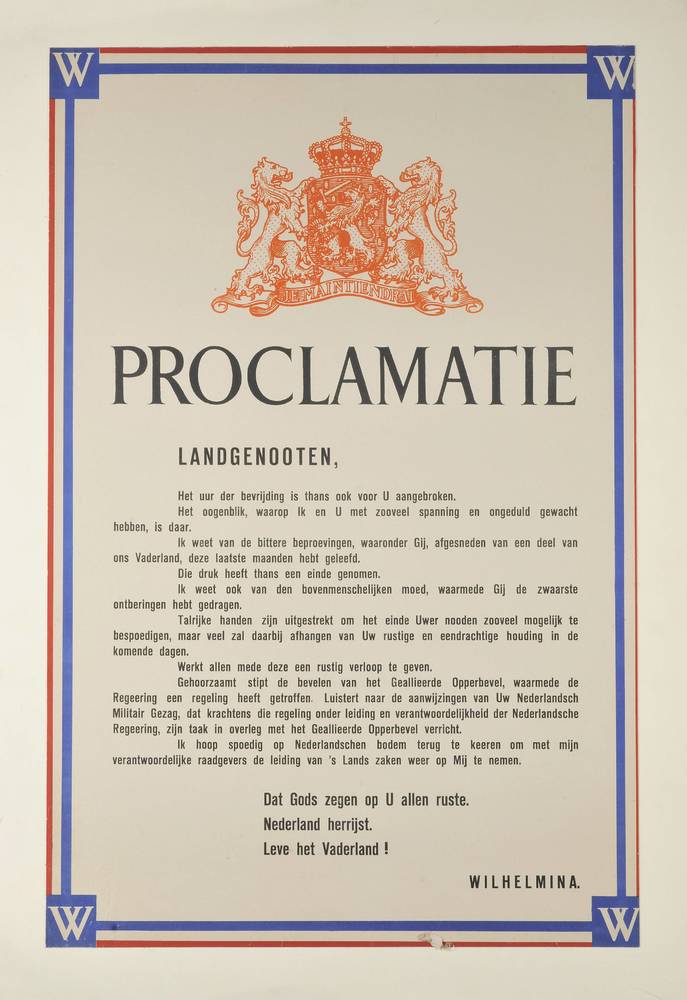 W W

JE MAINTIENDRAI

PROCLAMATIE

LANDGENOOTEN,

Het uur der bevrijding is thans ook voor U aangebroken.

Het oogenblik, waarop Ik en U met zooveel spanning en ongeduld gewacht hebben, is daar.

Ik weet van de bittere beproevingen, waaronder Gij, afgesneden van een deel van ons Vaderland, deze laatste maanden hebt geleefd.

Die druk heeft thans een einde genomen.

Ik weet ook van den bovenmenschelijken moed, waarmede Gij de zwaarste ontberingen hebt gedragen.

Talrijke handen zijn uitgestrekt om het einde Uwer nooden zooveel mogelijk te bespoedigen, maar veel zal daarbij afhangen van Uw rustige en eendrachtige houding in de komende dagen.

Werkt allen mede deze een rustig verloop te geven.

Gehoorzaamt stipt de bevelen van het Geallieerde Opperbevel, waarmede de Regeering een regeling heeft getroffen. Luistert naar de aanwijzingen van Uw Nederlandsch Militair Gezag, dat krachtens die regeling onder leiding en verantwoordelijkheid der Nederlandsche Regeering, zijn taak in overleg met het Geallieerde Opperbevel verricht.

Ik hoop spoedig op Nederlandschen bodem terug te keeren om met mijn verantwoordelijke raadgevers de leiding van 's Lands zaken weer op Mij te nemen.

Dat Gods zegen op U allen ruste.
Nederland herrijst.
Leve het Vaderland !

WILHELMINA.

W W